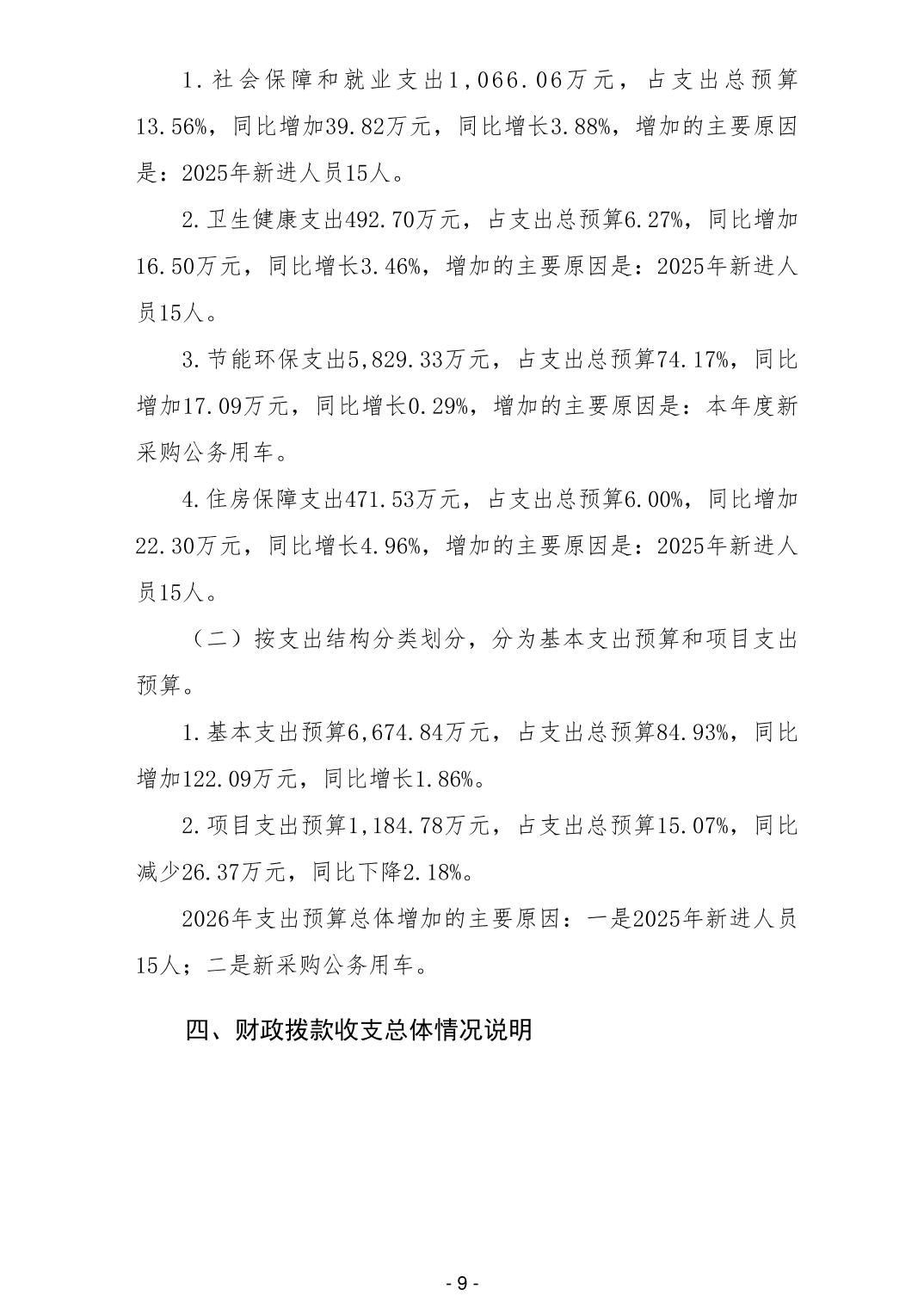 1.社会保障和就业支出1,066.06万元，占支出总预算13.56%，同比增加39.82万元，同比增长3.88%，增加的主要原因是：2025年新进人员15人。

2.卫生健康支出492.70万元，占支出总预算6.27%，同比增加16.50万元，同比增长3.46%，增加的主要原因是：2025年新进人员15人。

3.节能环保支出5,829.33万元，占支出总预算74.17%，同比增加17.09万元，同比增长0.29%，增加的主要原因是：本年度新采购公务用车。

4.住房保障支出471.53万元，占支出总预算6.00%，同比增加22.30万元，同比增长4.96%，增加的主要原因是：2025年新进人员15人。

（二）按支出结构分类划分，分为基本支出预算和项目支出预算。

1.基本支出预算6,674.84万元，占支出总预算84.93%，同比增加122.09万元，同比增长1.86%。

2.项目支出预算1,184.78万元，占支出总预算15.07%，同比减少26.37万元，同比下降2.18%。

2026年支出预算总体增加的主要原因：一是2025年新进人员15人；二是新采购公务用车。

四、财政拨款收支总体情况说明

- 9 -